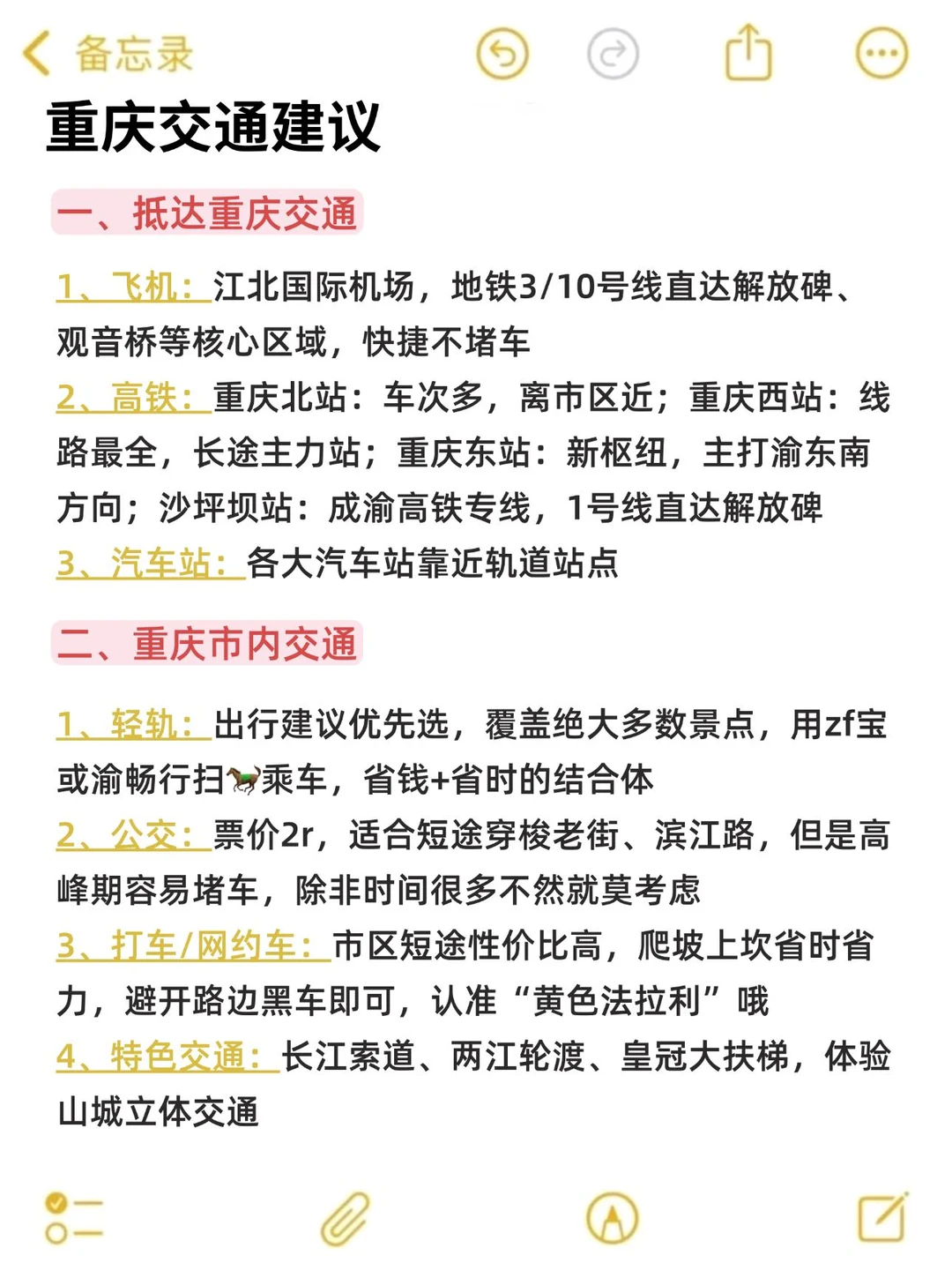 备忘录

重庆交通建议

一、抵达重庆交通

1、飞机：江北国际机场，地铁3/10号线直达解放碑、观音桥等核心区域，快捷不堵车
2、高铁：重庆北站：车次多，离市区近；重庆西站：线路最全，长途主力站；重庆东站：新枢纽，主打渝东南方向；沙坪坝站：成渝高铁专线，1号线直达解放碑
3、汽车站：各大汽车站靠近轨道站点

二、重庆市内交通

1、轻轨：出行建议优先选，覆盖绝大多数景点，用zf宝或渝畅行扫🐎乘车，省钱+省时的结合体
2、公交：票价2r，适合短途穿梭老街、滨江路，但是高峰期容易堵车，除非时间很多不然就莫考虑
3、打车/网约车：市区短途性价比高，爬坡上坎省时省力，避开路边黑车即可，认准“黄色法拉利”哦
4、特色交通：长江索道、两江轮渡、皇冠大扶梯，体验山城立体交通